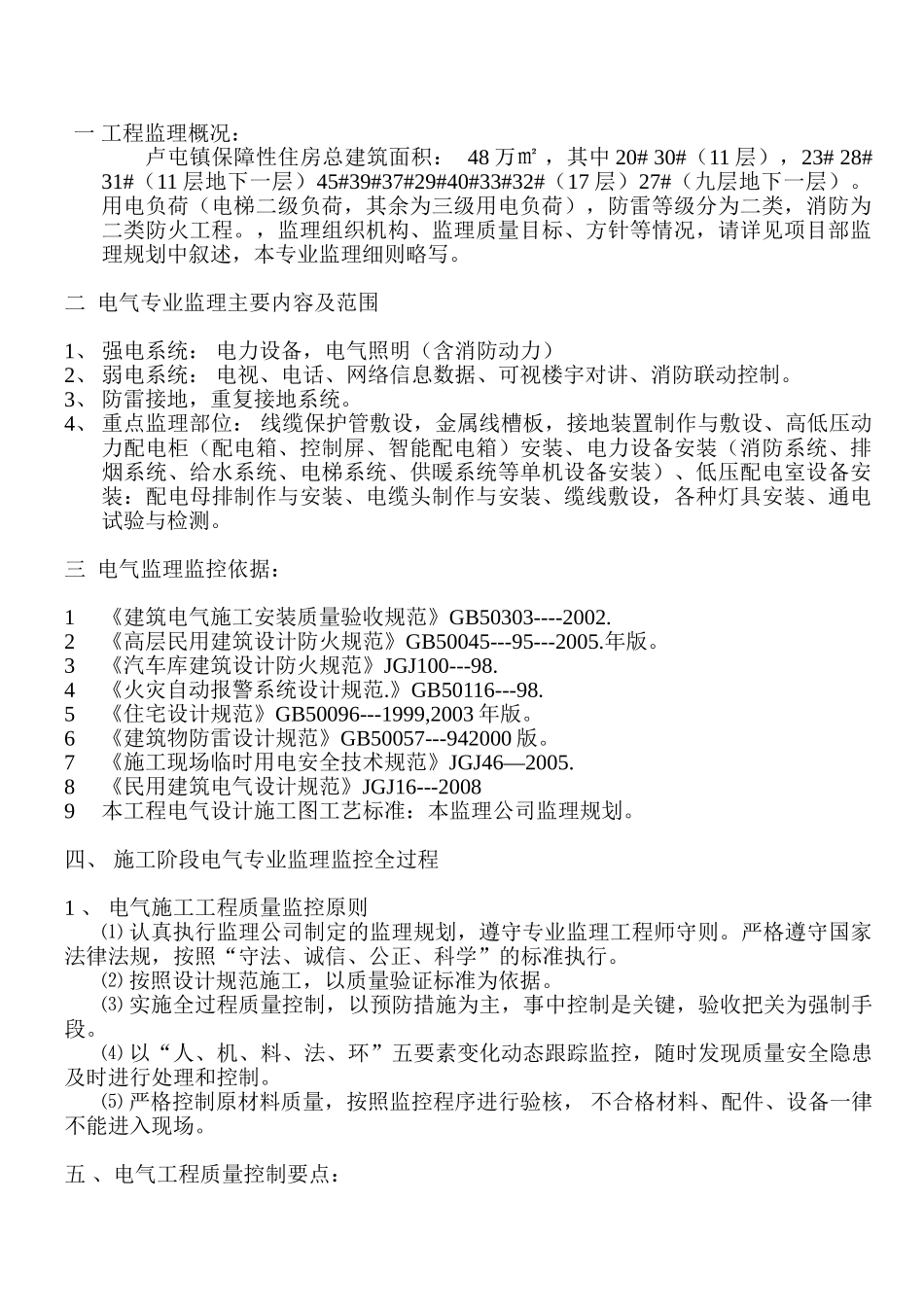 一 工程监理概况：

卢屯镇保障性住房总建筑面积： 48 万㎡，其中 20# 30#（11 层），23# 28# 31#（11 层地下一层）45#39#37#29#40#33#32#（17 层）27#（九层地下一层）。用电负荷（电梯二级负荷，其余为三级用电负荷），防雷等级分为二类，消防为二类防火工程。，监理组织机构、监理质量目标、方针等情况，请详见项目部监理规划中叙述，本专业监理细则略写。

二 电气专业监理主要内容及范围

1、 强电系统： 电力设备，电气照明（含消防动力）
2、 弱电系统： 电视、电话、网络信息数据、可视楼宇对讲、消防联动控制。
3、 防雷接地，重复接地系统。
4、 重点监理部位： 线缆保护管敷设，金属线槽板，接地装置制作与敷设、高低压动力配电柜（配电箱、控制屏、智能配电箱）安装、电力设备安装（消防系统、排烟系统、给水系统、电梯系统、供暖系统等单机设备安装）、低压配电室设备安装：配电母排制作与安装、电缆头制作与安装、缆线敷设，各种灯具安装、通电试验与检测。

三 电气监理监控依据：

1 《建筑电气施工安装质量验收规范》GB50303----2002.
2 《高层民用建筑设计防火规范》GB50045---95---2005.年版。
3 《汽车库建筑设计防火规范》JGJ100---98.
4 《火灾自动报警系统设计规范.》GB50116---98.
5 《住宅设计规范》GB50096---1999,2003 年版。
6 《建筑物防雷设计规范》GB50057---942000 版。
7 《施工现场临时用电安全技术规范》JGJ46—2005.
8 《民用建筑电气设计规范》JGJ16---2008
9 本工程电气设计施工图工艺标准：本监理公司监理规划。

四、 施工阶段电气专业监理监控全过程

1 、 电气施工工程质量监控原则
⑴ 认真执行监理公司制定的监理规划，遵守专业监理工程师守则。严格遵守国家法律法规，按照“守法、诚信、公正、科学”的标准执行。
⑵ 按照设计规范施工，以质量验证标准为依据。
⑶ 实施全过程质量控制，以预防措施为主，事中控制是关键，验收把关为强制手段。
⑷ 以“人、机、料、法、环”五要素变化动态跟踪监控，随时发现质量安全隐患及时进行处理和控制。
⑸ 严格控制原材料质量，按照监控程序进行验核， 不合格材料、配件、设备一律不能进入现场。

五 、电气工程质量控制要点：